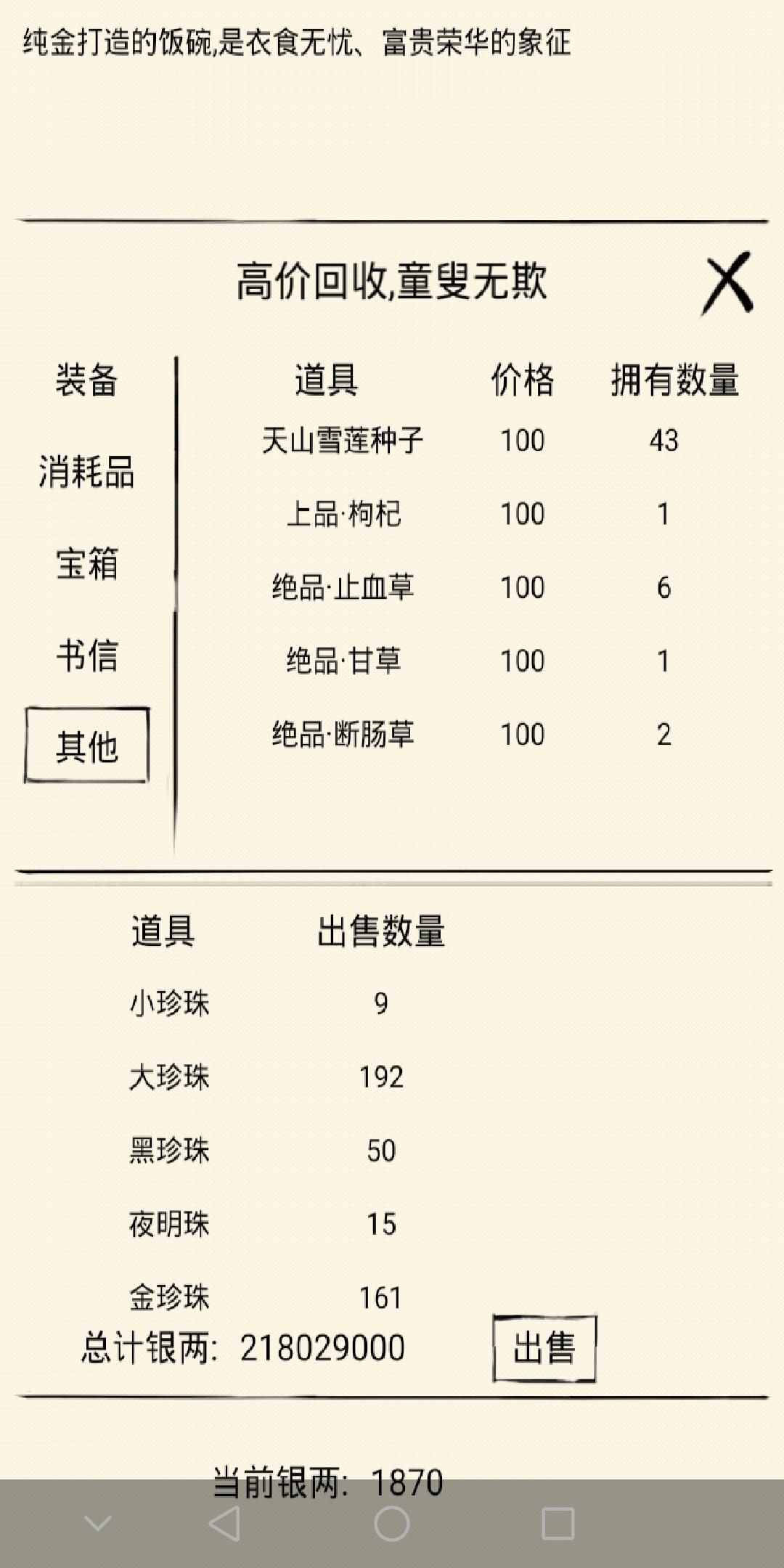 纯金打造的饭碗,是衣食无忧、富贵荣华的象征

高价回收,童叟无欺

X

装备

消耗品

宝箱

书信

其他

| 道具 | 价格 | 拥有数量 |
|---|---|---|
| 天山雪莲种子 | 100 | 43 |
| 上品·枸杞 | 100 | 1 |
| 绝品·止血草 | 100 | 6 |
| 绝品·甘草 | 100 | 1 |
| 绝品·断肠草 | 100 | 2 |

| 道具 | 出售数量 |
|---|---|
| 小珍珠 | 9 |
| 大珍珠 | 192 |
| 黑珍珠 | 50 |
| 夜明珠 | 15 |
| 金珍珠 | 161 |

总计银两: 218029000

出售

当前银两: 1870